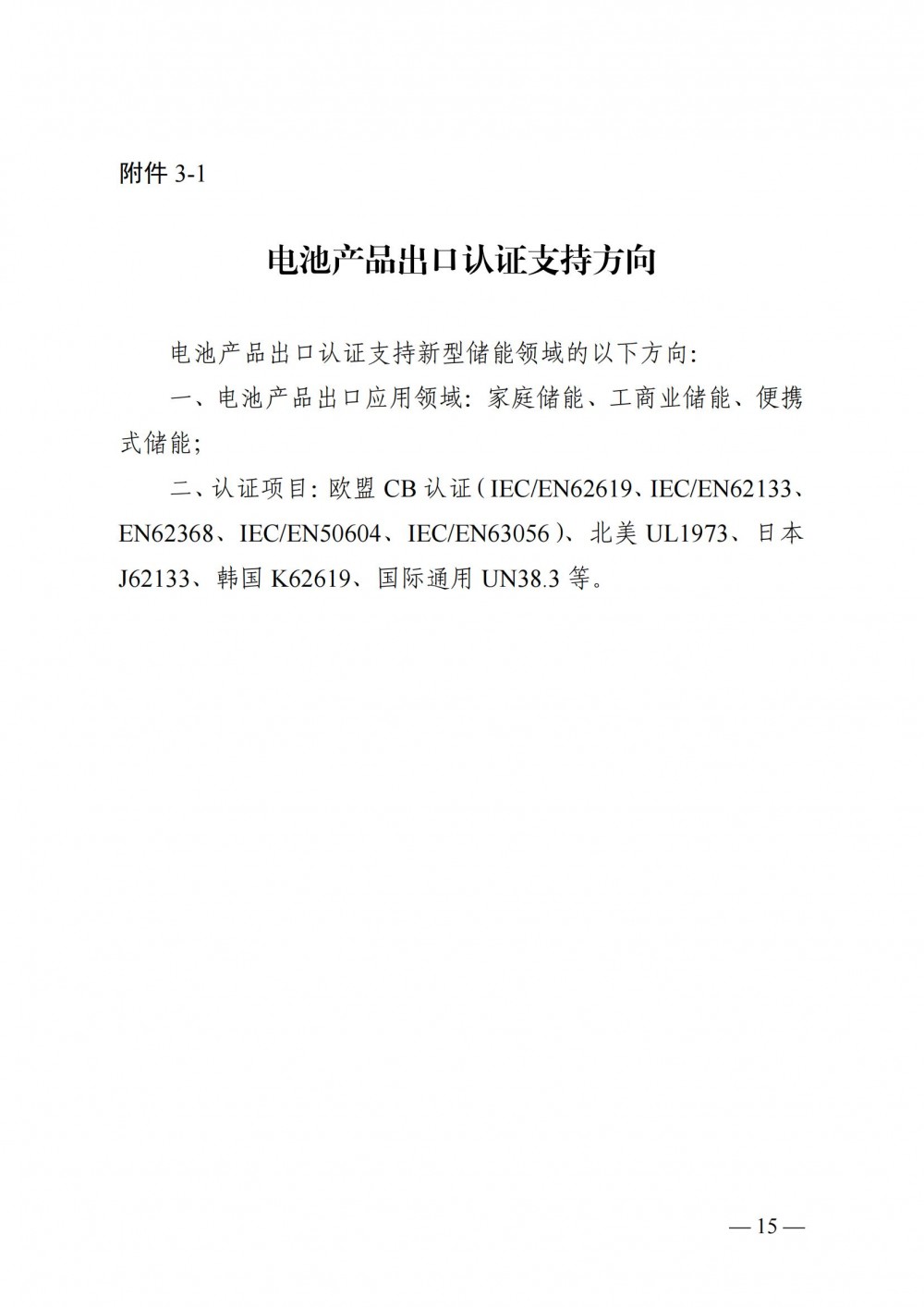 附件 3-1

电池产品出口认证支持方向

电池产品出口认证支持新型储能领域的以下方向:

一、电池产品出口应用领域:家庭储能、工商业储能、便携式储能;

二、认证项目:欧盟 CB 认证(IEC/EN62619、IEC/EN62133、EN62368、IEC/EN50604、IEC/EN63056)、北美 UL1973、日本 J62133、韩国 K62619、国际通用 UN38.3 等。

— 15 —